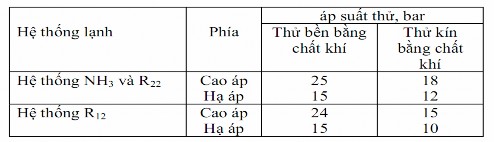 | Hệ thống lạnh | Phía | áp suất thử, bar | |
|---|---|---|---|
| | | Thử bền bằng chất khí | Thử kín bằng chất khí |
| Hệ thống $NH_3$ và $R_{22}$ | Cao áp | 25 | 18 |
| | Hạ áp | 15 | 12 |
| Hệ thống $R_{12}$ | Cao áp | 24 | 15 |
| | Hạ áp | 15 | 10 |